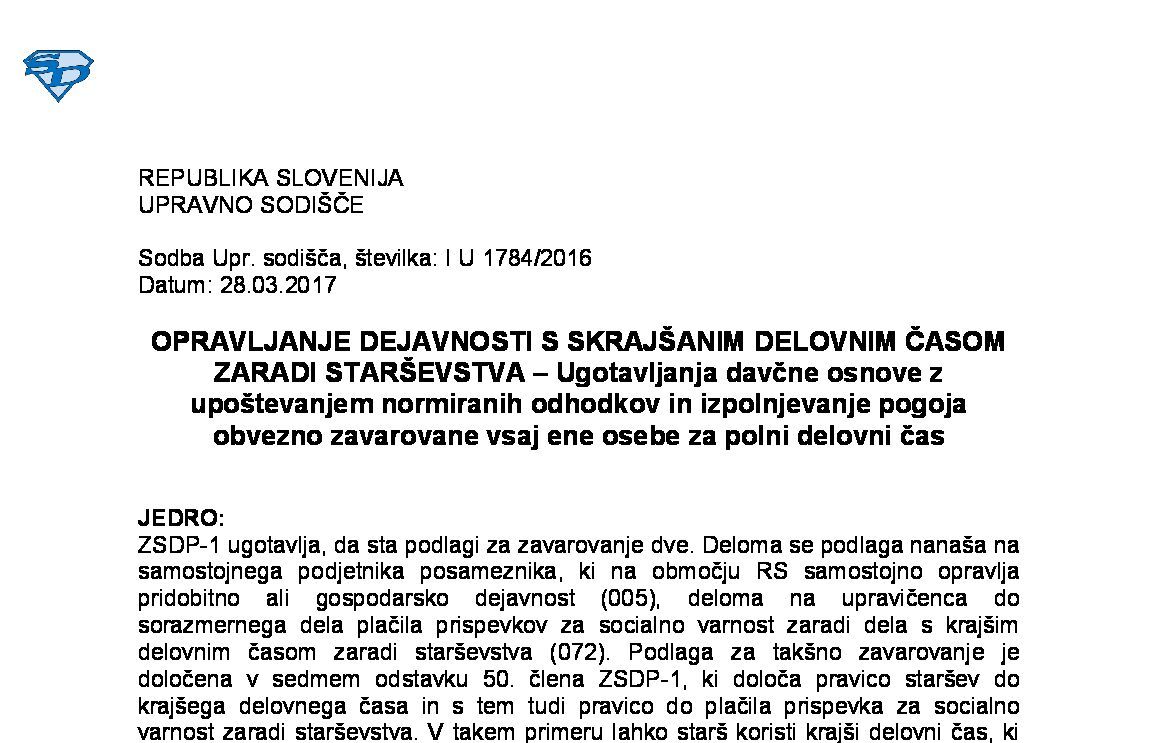 REPUBLIKA SLOVENIJA
UPRAVNO SODIŠČE

Sodba Upr. sodišča, številka: I U 1784/2016
Datum: 28.03.2017

OPRAVLJANJE DEJAVNOSTI S SKRAJŠANIM DELOVNIM ČASOM ZARADI STARŠEVSTVA – Ugotavljanja davčne osnove z upoštevanjem normiranih odhodkov in izpolnjevanje pogoja obvezno zavarovane vsaj ene osebe za polni delovni čas

JEDRO:
ZSDP-1 ugotavlja, da sta podlagi za zavarovanje dve. Deloma se podlaga nanaša na samostojnega podjetnika posameznika, ki na območju RS samostojno opravlja pridobitno ali gospodarsko dejavnost (005), deloma na upravičenca do sorazmernega dela plačila prispevkov za socialno varnost zaradi dela s krajšim delovnim časom zaradi starševstva (072). Podlaga za takšno zavarovanje je določena v sedmem odstavku 50. člena ZSDP-1, ki določa pravico staršev do krajšega delovnega časa in s tem tudi pravico do plačila prispevka za socialno varnost zaradi starševstva. V takem primeru lahko starš koristi krajši delovni čas, ki